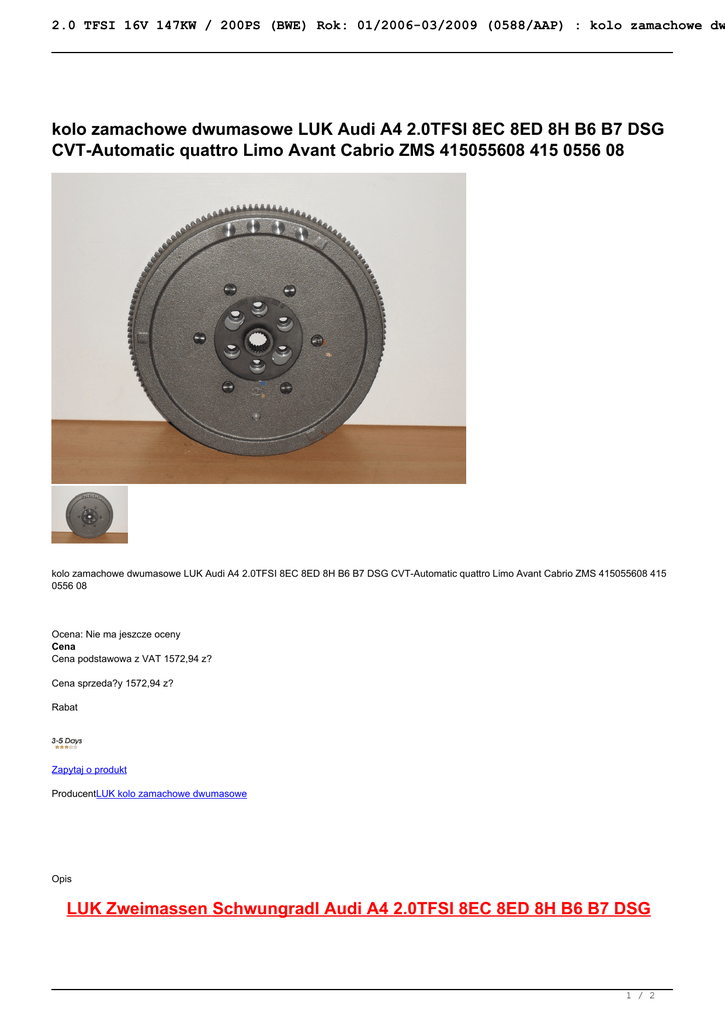 2.0 TFSI 16V 147KW / 200PS (BWE) Rok: 01/2006-03/2009 (0588/AAP) : kolo zamachowe dw

kolo zamachowe dwumasowe LUK Audi A4 2.0TFSI 8EC 8ED 8H B6 B7 DSG CVT-Automatic quattro Limo Avant Cabrio ZMS 415055608 415 0556 08

kolo zamachowe dwumasowe LUK Audi A4 2.0TFSI 8EC 8ED 8H B6 B7 DSG CVT-Automatic quattro Limo Avant Cabrio ZMS 415055608 415 0556 08

Ocena: Nie ma jeszcze oceny
Cena
Cena podstawowa z VAT 1572,94 z?

Cena sprzeda?y 1572,94 z?

Rabat

3-5 Days

Zapytaj o produkt

ProducentLUK kolo zamachowe dwumasowe

Opis

LUK Zweimassen Schwungradl Audi A4 2.0TFSI 8EC 8ED 8H B6 B7 DSG

1 / 2